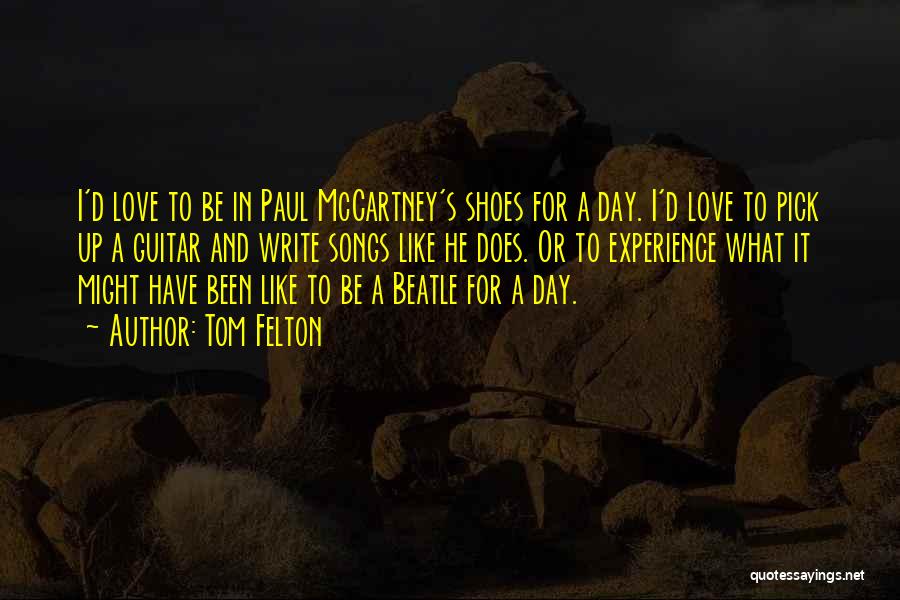 I'd love to be in Paul McCartney's shoes for a day. I'd love to pick up a guitar and write songs like he does. Or to experience what it might have been like to be a Beatle for a day.
~ Author: Tom Felton

quotessayings.net